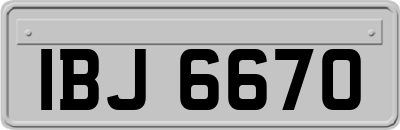 IBJ 6670